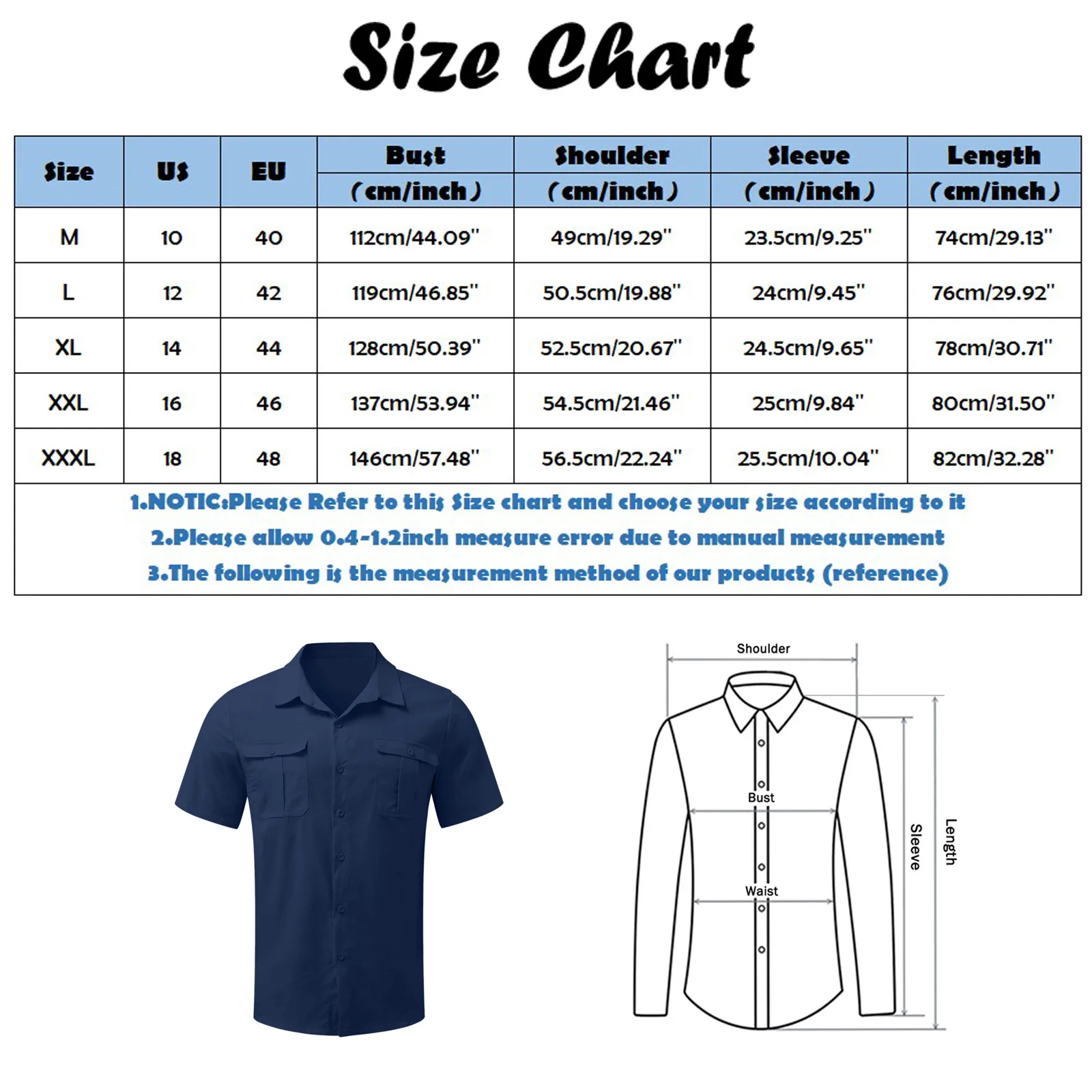 Size Chart

| Size | US | EU | Bust (cm/inch) | Shoulder (cm/inch) | Sleeve (cm/inch) | Length (cm/inch) |
|---|---|---|---|---|---|---|
| M | 10 | 40 | 112cm/44.09" | 49cm/19.29" | 23.5cm/9.25" | 74cm/29.13" |
| L | 12 | 42 | 119cm/46.85" | 50.5cm/19.88" | 24cm/9.45" | 76cm/29.92" |
| XL | 14 | 44 | 128cm/50.39" | 52.5cm/20.67" | 24.5cm/9.65" | 78cm/30.71" |
| XXL | 16 | 46 | 137cm/53.94" | 54.5cm/21.46" | 25cm/9.84" | 80cm/31.50" |
| XXXL | 18 | 48 | 146cm/57.48" | 56.5cm/22.24" | 25.5cm/10.04" | 82cm/32.28" |

1.NOTIC:Please Refer to this Size chart and choose your size according to it
2.Please allow 0.4-1.2inch measure error due to manual measurement
3.The following is the measurement method of our products (reference)

Shoulder
Bust
Waist
Sleeve
Length